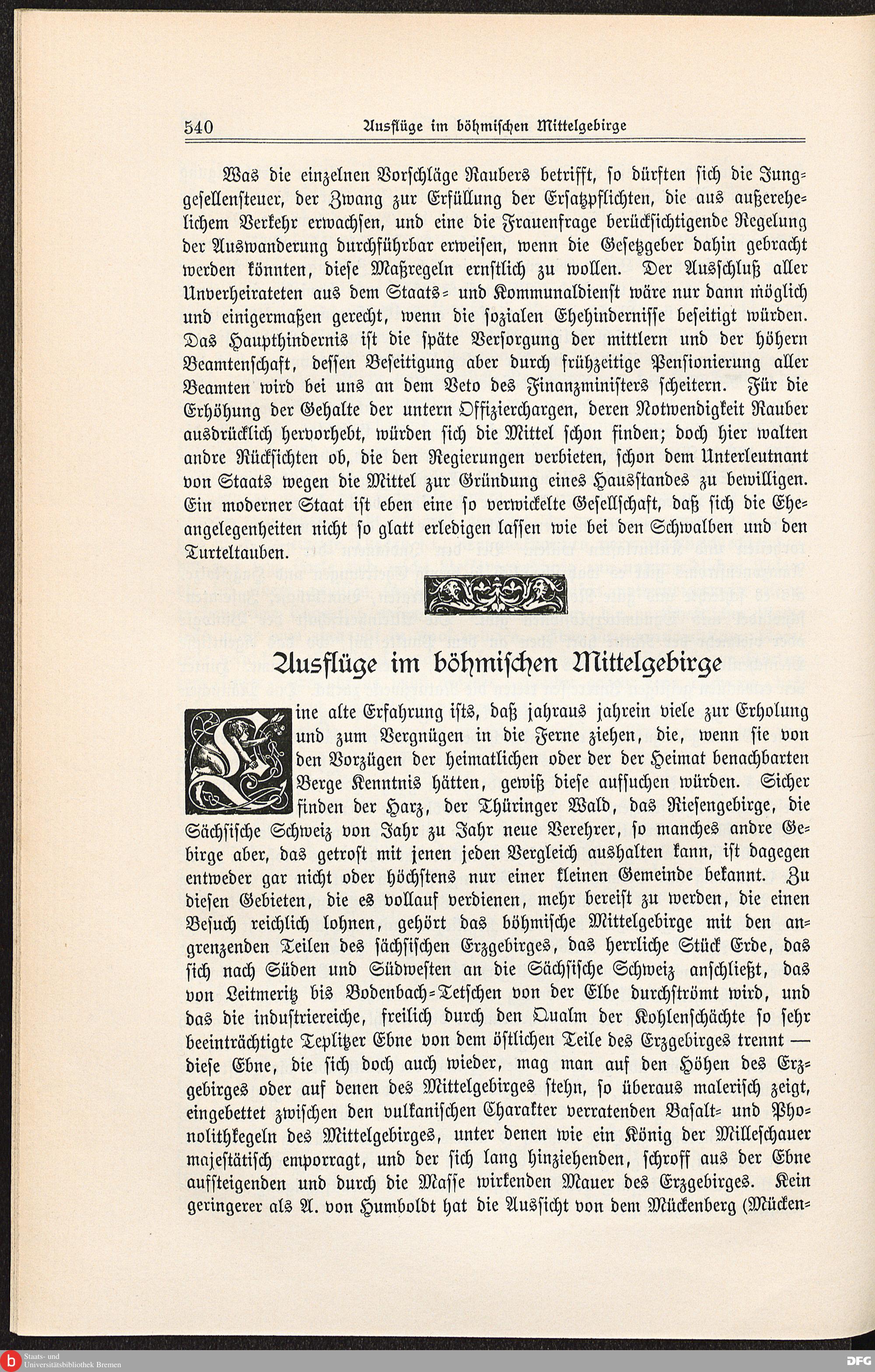 540 Ausflüge im böhmischen Mittelgebirge

Was die einzelnen Vorschläge Raubers betrifft, so dürften sich die Junggesellensteuer, der Zwang zur Erfüllung der Ersatzpflichten, die aus außerehelichem Verkehr erwachsen, und eine die Frauenfrage berücksichtigende Regelung der Auswanderung durchführbar erweisen, wenn die Gesetzgeber dahin gebracht werden könnten, diese Maßregeln ernstlich zu wollen. Der Ausschluß aller Unverheirateten aus dem Staats- und Kommunaldienst wäre nur dann möglich und einigermaßen gerecht, wenn die sozialen Ehehindernisse beseitigt würden. Das Haupthindernis ist die späte Versorgung der mittlern und der höhern Beamtenschaft, dessen Beseitigung aber durch frühzeitige Pensionierung aller Beamten wird bei uns an dem Veto des Finanzministers scheitern. Für die Erhöhung der Gehalte der untern Offizierchargen, deren Notwendigkeit Rauber ausdrücklich hervorhebt, würden sich die Mittel schon finden; doch hier walten andre Rücksichten ob, die den Regierungen verbieten, schon dem Unterleutnant von Staats wegen die Mittel zur Gründung eines Hausstandes zu bewilligen. Ein moderner Staat ist eben eine so verwickelte Gesellschaft, daß sich die Eheangelegenheiten nicht so glatt erledigen lassen wie bei den Schwalben und den Turteltauben.

Ausflüge im böhmischen Mittelgebirge

Eine alte Erfahrung ists, daß jahraus jahrein viele zur Erholung und zum Vergnügen in die Ferne ziehen, die, wenn sie von den Vorzügen der heimatlichen oder der der Heimat benachbarten Berge Kenntnis hätten, gewiß diese aufsuchen würden. Sicher finden der Harz, der Thüringer Wald, das Riesengebirge, die Sächsische Schweiz von Jahr zu Jahr neue Verehrer, so manches andre Gebirge aber, das getrost mit jenen jeden Vergleich aushalten kann, ist dagegen entweder gar nicht oder höchstens nur einer kleinen Gemeinde bekannt. Zu diesen Gebieten, die es vollauf verdienen, mehr bereist zu werden, die einen Besuch reichlich lohnen, gehört das böhmische Mittelgebirge mit den angrenzenden Teilen des sächsischen Erzgebirges, das herrliche Stück Erde, das sich nach Süden und Südwesten an die Sächsische Schweiz anschließt, das von Leitmeritz bis Bodenbach-Tetschen von der Elbe durchströmt wird, und das die industriereiche, freilich durch den Qualm der Kohlenschächte so sehr beeinträchtigte Teplitzer Ebne von dem östlichen Teile des Erzgebirges trennt — diese Ebne, die sich doch auch wieder, mag man auf den Höhen des Erzgebirges oder auf denen des Mittelgebirges stehn, so überaus malerisch zeigt, eingebettet zwischen den vulkanischen Charakter verratenden Basalt- und Phonolithkegeln des Mittelgebirges, unter denen wie ein König der Milleschauer majestätisch emporragt, und der sich lang hinziehenden, schroff aus der Ebne aufsteigenden und durch die Masse wirkenden Mauer des Erzgebirges. Kein geringerer als A. von Humboldt hat die Aussicht von dem Mückenberg (Mücken-

Staats- und Universitätsbibliothek Bremen
DFG